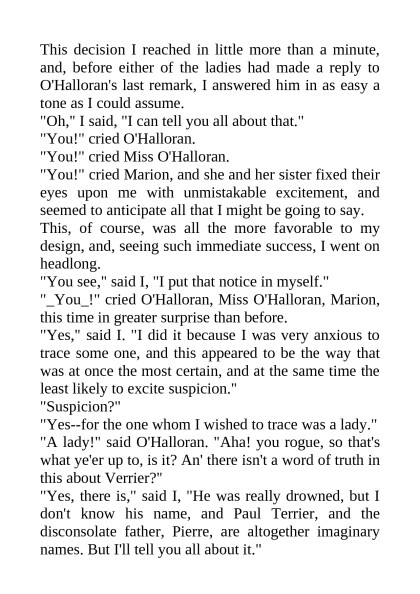 This decision I reached in little more than a minute, and, before either of the ladies had made a reply to O'Halloran's last remark, I answered him in as easy a tone as I could assume.
"Oh," I said, "I can tell you all about that."
"You!" cried O'Halloran.
"You!" cried Miss O'Halloran.
"You!" cried Marion, and she and her sister fixed their eyes upon me with unmistakable excitement, and seemed to anticipate all that I might be going to say.
This, of course, was all the more favorable to my design, and, seeing such immediate success, I went on headlong.
"You see," said I, "I put that notice in myself."
"_You_!" cried O'Halloran, Miss O'Halloran, Marion, this time in greater surprise than before.
"Yes," said I. "I did it because I was very anxious to trace some one, and this appeared to be the way that was at once the most certain, and at the same time the least likely to excite suspicion."
"Suspicion?"
"Yes--for the one whom I wished to trace was a lady."
"A lady!" said O'Halloran. "Aha! you rogue, so that's what ye'er up to, is it? An' there isn't a word of truth in this about Verrier?"
"Yes, there is," said I, "He was really drowned, but I don't know his name, and Paul Terrier, and the disconsolate father, Pierre, are altogether imaginary names. But I'll tell you all about it."